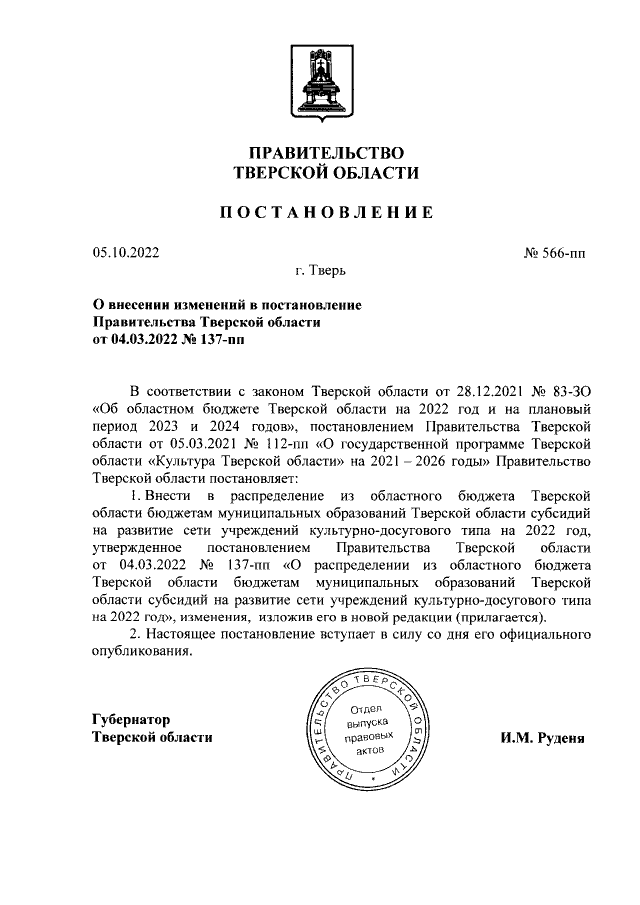 ПРАВИТЕЛЬСТВО
ТВЕРСКОЙ ОБЛАСТИ

ПОСТАНОВЛЕНИЕ

05.10.2022

№ 566-пп

г. Тверь

О внесении изменений в постановление Правительства Тверской области от 04.03.2022 № 137-пп

В соответствии с законом Тверской области от 28.12.2021 № 83-ЗО «Об областном бюджете Тверской области на 2022 год и на плановый период 2023 и 2024 годов», постановлением Правительства Тверской области от 05.03.2021 № 112-пп «О государственной программе Тверской области «Культура Тверской области» на 2021 – 2026 годы» Правительство Тверской области постановляет:

1. Внести в распределение из областного бюджета Тверской области бюджетам муниципальных образований Тверской области субсидий на развитие сети учреждений культурно-досугового типа на 2022 год, утвержденное постановлением Правительства Тверской области от 04.03.2022 № 137-пп «О распределении из областного бюджета Тверской области бюджетам муниципальных образований Тверской области субсидий на развитие сети учреждений культурно-досугового типа на 2022 год», изменения, изложив его в новой редакции (прилагается).

2. Настоящее постановление вступает в силу со дня его официального опубликования.

Губернатор
Тверской области

ПРАВИТЕЛЬСТВО ТВЕРСКОЙ ОБЛАСТИ
Отдел выпуска правовых актов

И.М. Руденя